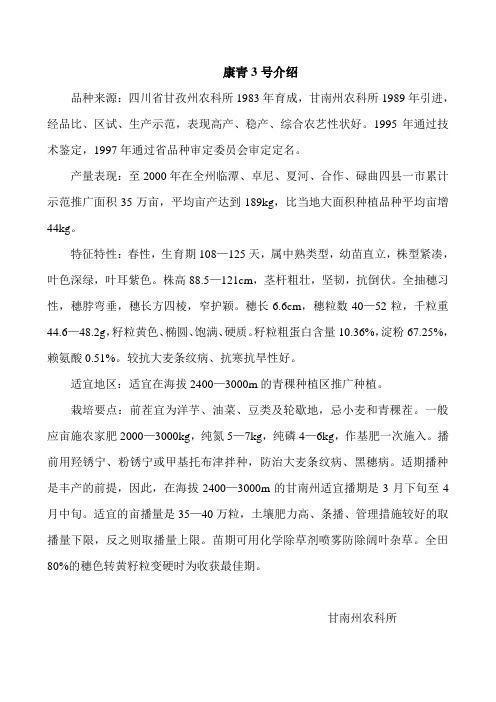 康青 3 号介绍

品种来源：四川省甘孜州农科所 1983 年育成，甘南州农科所 1989 年引进，经品比、区试、生产示范，表现高产、稳产、综合农艺性状好。1995 年通过技术鉴定，1997 年通过省品种审定委员会审定定名。

产量表现：至 2000 年在全州临潭、卓尼、夏河、合作、碌曲四县一市累计示范推广面积 35 万亩，平均亩产达到 189kg，比当地大面积种植品种平均亩增 44kg。

特征特性：春性，生育期 108—125 天，属中熟类型，幼苗直立，株型紧凑，叶色深绿，叶耳紫色。株高 88.5—121cm，茎杆粗壮，坚韧，抗倒伏。全抽穗习性，穗脖弯垂，穗长方四棱，窄护颖。穗长 6.6cm，穗粒数 40—52 粒，千粒重 44.6—48.2g，籽粒黄色、椭圆、饱满、硬质。籽粒粗蛋白含量 10.36%，淀粉 67.25%，赖氨酸 0.51%。较抗大麦条纹病、抗寒抗旱性好。

适宜地区：适宜在海拔 2400—3000m 的青稞种植区推广种植。

栽培要点：前茬宜为洋芋、油菜、豆类及轮歇地，忌小麦和青稞茬。一般应亩施农家肥 2000—3000kg，纯氮 5—7kg，纯磷 4—6kg，作基肥一次施入。播前用羟锈宁、粉锈宁或甲基托布津拌种，防治大麦条纹病、黑穗病。适期播种是丰产的前提，因此，在海拔 2400—3000m 的甘南州适宜播期是 3 月下旬至 4 月中旬。适宜的亩播量是 35—40 万粒，土壤肥力高、条播、管理措施较好的取播量下限，反之则取播量上限。苗期可用化学除草剂喷雾防除阔叶杂草。全田 80%的穗色转黄籽粒变硬时为收获最佳期。

甘南州农科所